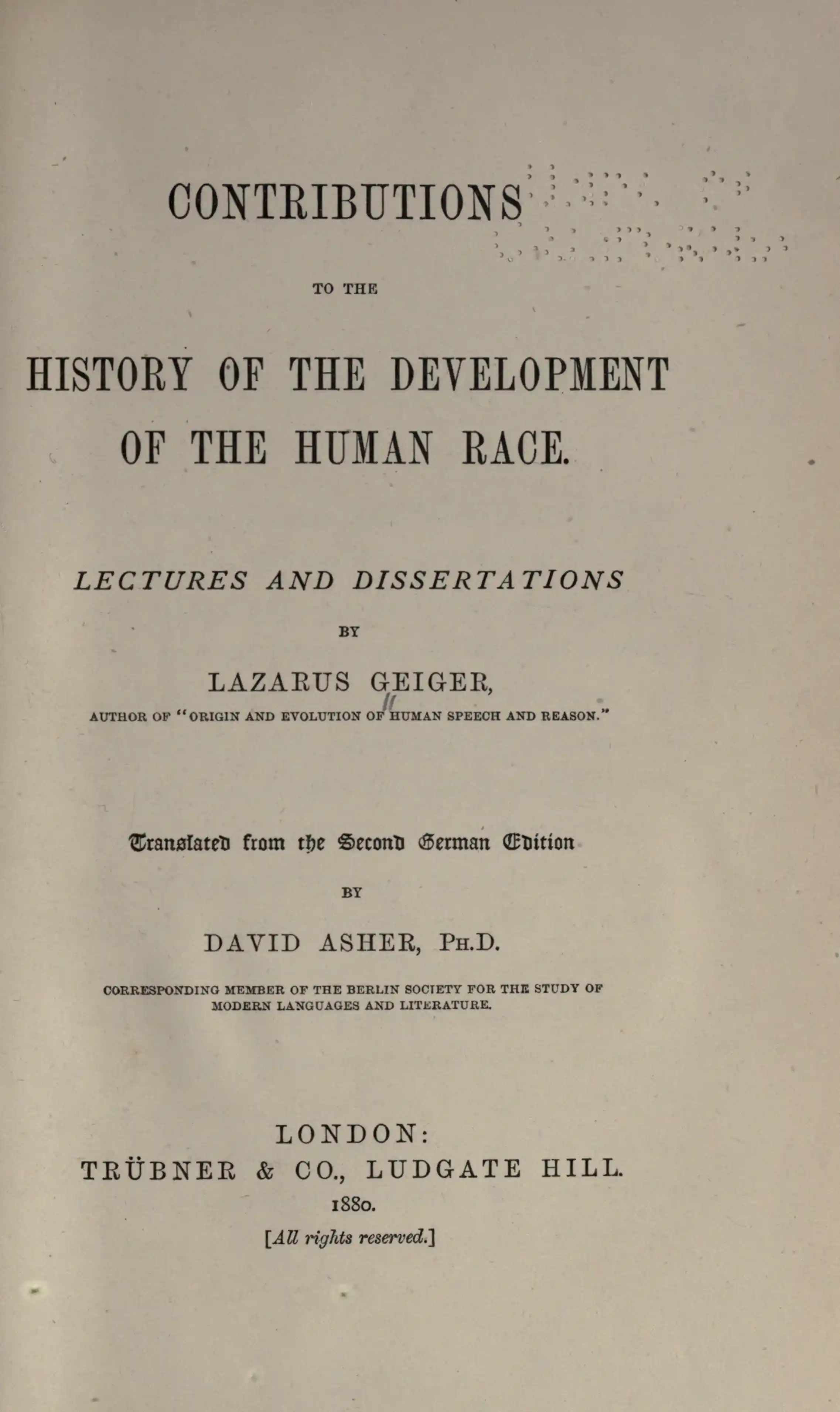 CONTRIBUTIONS

TO THE

HISTORY OF THE DEVELOPMENT OF THE HUMAN RACE.

LECTURES AND DISSERTATIONS

BY

LAZARUS GEIGER,

AUTHOR OF "ORIGIN AND EVOLUTION OF HUMAN SPEECH AND REASON."

Translated from the Second German Edition

BY

DAVID ASHER, PH.D.

CORRESPONDING MEMBER OF THE BERLIN SOCIETY FOR THE STUDY OF MODERN LANGUAGES AND LITERATURE.

LONDON:
TRÜBNER & CO., LUDGATE HILL.
1880.
[All rights reserved.]